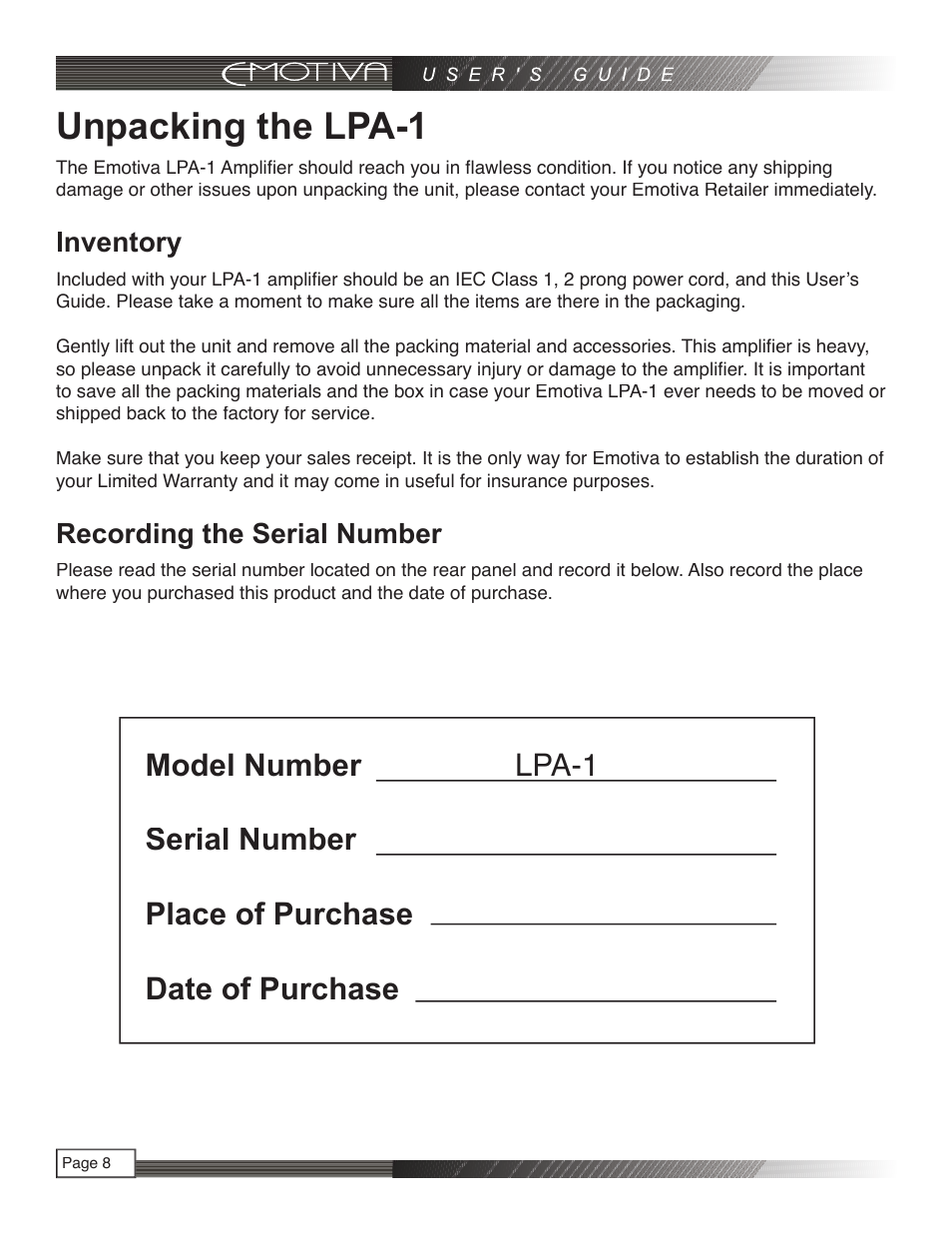 EMOTIVA USER'S GUIDE

Unpacking the LPA-1

The Emotiva LPA-1 Amplifier should reach you in flawless condition. If you notice any shipping damage or other issues upon unpacking the unit, please contact your Emotiva Retailer immediately.

Inventory

Included with your LPA-1 amplifier should be an IEC Class 1, 2 prong power cord, and this User's Guide. Please take a moment to make sure all the items are there in the packaging.

Gently lift out the unit and remove all the packing material and accessories. This amplifier is heavy, so please unpack it carefully to avoid unnecessary injury or damage to the amplifier. It is important to save all the packing materials and the box in case your Emotiva LPA-1 ever needs to be moved or shipped back to the factory for service.

Make sure that you keep your sales receipt. It is the only way for Emotiva to establish the duration of your Limited Warranty and it may come in useful for insurance purposes.

Recording the Serial Number

Please read the serial number located on the rear panel and record it below. Also record the place where you purchased this product and the date of purchase.

Model Number LPA-1

Serial Number

Place of Purchase

Date of Purchase

Page 8